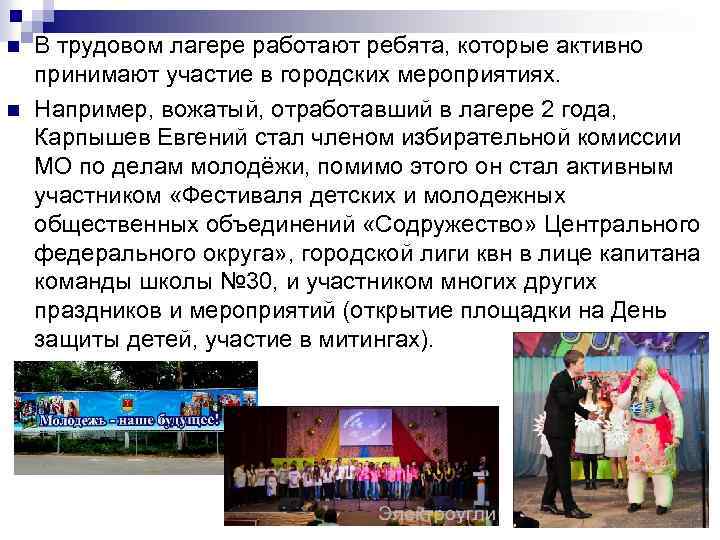 В трудовом лагере работают ребята, которые активно принимают участие в городских мероприятиях.

Например, вожатый, отработавший в лагере 2 года, Карпышев Евгений стал членом избирательной комиссии МО по делам молодёжи, помимо этого он стал активным участником «Фестиваля детских и молодежных общественных объединений «Содружество» Центрального федерального округа», городской лиги квн в лице капитана команды школы №30, и участником многих других праздников и мероприятий (открытие площадки на День защиты детей, участие в митингах).

Молодежь - наше будущее!

Электроугли